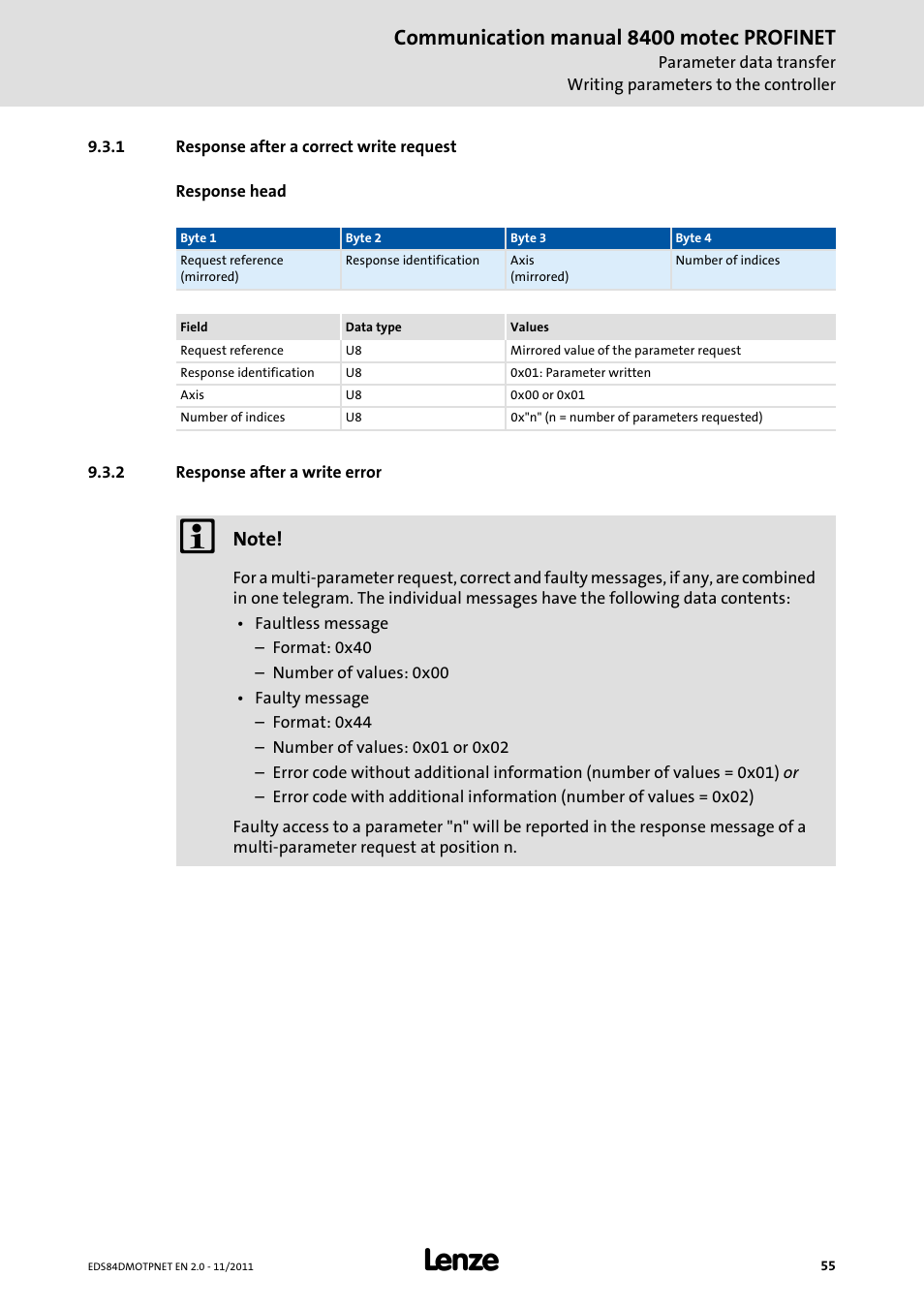 Communication manual 8400 motec PROFINET
Parameter data transfer
Writing parameters to the controller

9.3.1 Response after a correct write request

Response head

| Byte 1 | Byte 2 | Byte 3 | Byte 4 |
|---|---|---|---|
| Request reference (mirrored) | Response identification | Axis (mirrored) | Number of indices |

| Field | Data type | Values |
|---|---|---|
| Request reference | U8 | Mirrored value of the parameter request |
| Response identification | U8 | 0x01: Parameter written |
| Axis | U8 | 0x00 or 0x01 |
| Number of indices | U8 | 0x"n" (n = number of parameters requested) |

9.3.2 Response after a write error

Note!

For a multi-parameter request, correct and faulty messages, if any, are combined in one telegram. The individual messages have the following data contents:
• Faultless message
– Format: 0x40
– Number of values: 0x00
• Faulty message
– Format: 0x44
– Number of values: 0x01 or 0x02
– Error code without additional information (number of values = 0x01) or
– Error code with additional information (number of values = 0x02)

Faulty access to a parameter "n" will be reported in the response message of a multi-parameter request at position n.

EDS84DMOTPNET EN 2.0 - 11/2011
Lenze
55